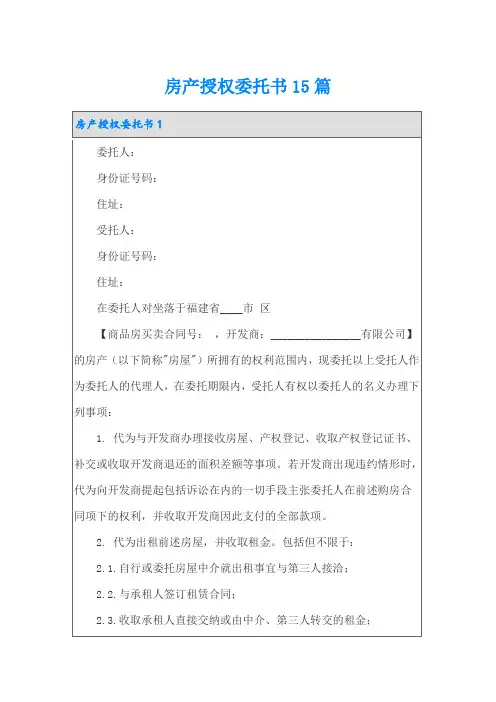 房产授权委托书15篇

房产授权委托书1

委托人：

身份证号码：

住址：

受托人：

身份证号码：

住址：

在委托人对坐落于福建省____市 区

【商品房买卖合同号： ，开发商：________________有限公司】的房产（以下简称"房屋"）所拥有的权利范围内，现委托以上受托人作为委托人的代理人，在委托期限内，受托人有权以委托人的名义办理下列事项：

1. 代为与开发商办理接收房屋、产权登记、收取产权登记证书、补交或收取开发商退还的面积差额等事项。若开发商出现违约情形时，代为向开发商提起包括诉讼在内的一切手段主张委托人在前述购房合同项下的权利，并收取开发商因此支付的全部款项。

2. 代为出租前述房屋，并收取租金。包括但不限于：

2.1.自行或委托房屋中介就出租事宜与第三人接洽；

2.2.与承租人签订租赁合同；

2.3.收取承租人直接交纳或由中介、第三人转交的租金；